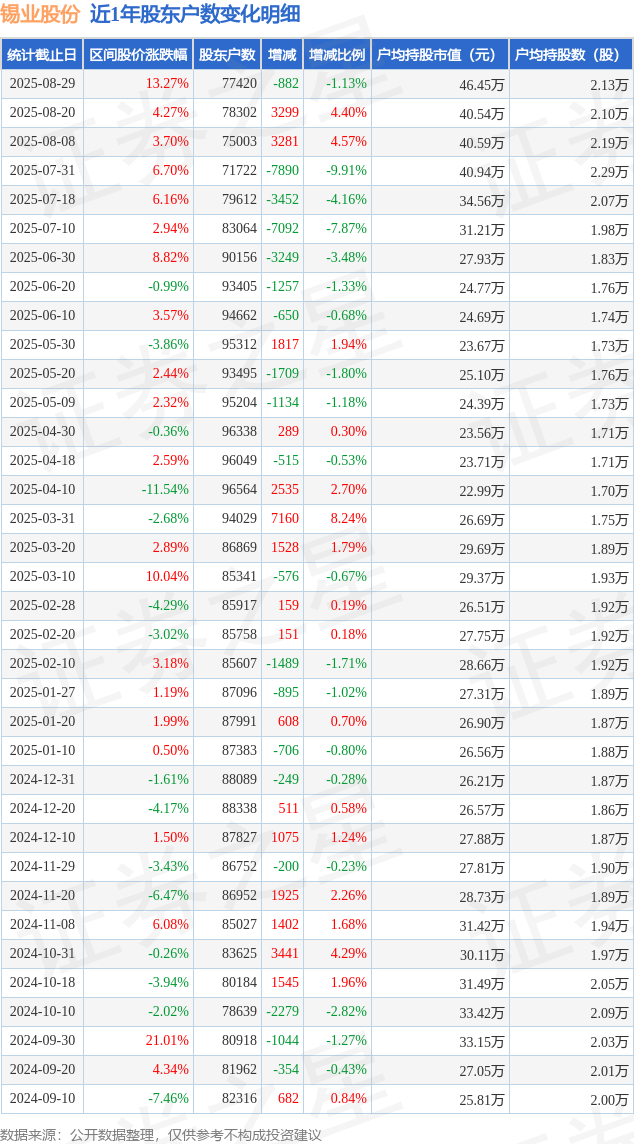 锡业股份 近1年股东户数变化明细

| 统计截止日 | 区间股价涨跌幅 | 股东户数 | 增减 | 增减比例 | 户均持股市值（元） | 户均持股数（股） |
|---|---|---|---|---|---|---|
| 2025-08-29 | 13.27% | 77420 | -882 | -1.13% | 46.45万 | 2.13万 |
| 2025-08-20 | 4.27% | 78302 | 3299 | 4.40% | 40.54万 | 2.10万 |
| 2025-08-08 | 3.70% | 75003 | 3281 | 4.57% | 40.59万 | 2.19万 |
| 2025-07-31 | 6.70% | 71722 | -7890 | -9.91% | 40.94万 | 2.29万 |
| 2025-07-18 | 6.16% | 79612 | -3452 | -4.16% | 34.56万 | 2.07万 |
| 2025-07-10 | 2.94% | 83064 | -7092 | -7.87% | 31.21万 | 1.98万 |
| 2025-06-30 | 8.82% | 90156 | -3249 | -3.48% | 27.93万 | 1.83万 |
| 2025-06-20 | -0.99% | 93405 | -1257 | -1.33% | 24.77万 | 1.76万 |
| 2025-06-10 | 3.57% | 94662 | -650 | -0.68% | 24.69万 | 1.74万 |
| 2025-05-30 | -3.86% | 95312 | 1817 | 1.94% | 23.67万 | 1.73万 |
| 2025-05-20 | 2.44% | 93495 | -1709 | -1.80% | 25.10万 | 1.76万 |
| 2025-05-09 | 2.32% | 95204 | -1134 | -1.18% | 24.39万 | 1.73万 |
| 2025-04-30 | -0.36% | 96338 | 289 | 0.30% | 23.56万 | 1.71万 |
| 2025-04-18 | 2.59% | 96049 | -515 | -0.53% | 23.71万 | 1.71万 |
| 2025-04-10 | -11.54% | 96564 | 2535 | 2.70% | 22.99万 | 1.70万 |
| 2025-03-31 | -2.68% | 94029 | 7160 | 8.24% | 26.69万 | 1.75万 |
| 2025-03-20 | 2.89% | 86869 | 1528 | 1.79% | 29.69万 | 1.89万 |
| 2025-03-10 | 10.04% | 85341 | -576 | -0.67% | 29.37万 | 1.93万 |
| 2025-02-28 | -4.29% | 85917 | 159 | 0.19% | 26.51万 | 1.92万 |
| 2025-02-20 | -3.02% | 85758 | 151 | 0.18% | 27.75万 | 1.92万 |
| 2025-02-10 | 3.18% | 85607 | -1489 | -1.71% | 28.66万 | 1.92万 |
| 2025-01-27 | 1.19% | 87096 | -895 | -1.02% | 27.31万 | 1.89万 |
| 2025-01-20 | 1.99% | 87991 | 608 | 0.70% | 26.90万 | 1.87万 |
| 2025-01-10 | 0.50% | 87383 | -706 | -0.80% | 26.56万 | 1.88万 |
| 2024-12-31 | -1.61% | 88089 | -249 | -0.28% | 26.21万 | 1.87万 |
| 2024-12-20 | -4.17% | 88338 | 511 | 0.58% | 26.57万 | 1.86万 |
| 2024-12-10 | 1.50% | 87827 | 1075 | 1.24% | 27.88万 | 1.87万 |
| 2024-11-29 | -3.43% | 86752 | -200 | -0.23% | 27.81万 | 1.90万 |
| 2024-11-20 | -6.47% | 86952 | 1925 | 2.26% | 28.73万 | 1.89万 |
| 2024-11-08 | 6.08% | 85027 | 1402 | 1.68% | 31.42万 | 1.94万 |
| 2024-10-31 | -0.26% | 83625 | 3441 | 4.29% | 30.11万 | 1.97万 |
| 2024-10-18 | -3.94% | 80184 | 1545 | 1.96% | 31.49万 | 2.05万 |
| 2024-10-10 | -2.02% | 78639 | -2279 | -2.82% | 33.42万 | 2.09万 |
| 2024-09-30 | 21.01% | 80918 | -1044 | -1.27% | 33.15万 | 2.03万 |
| 2024-09-20 | 4.34% | 81962 | -354 | -0.43% | 27.05万 | 2.01万 |
| 2024-09-10 | -7.46% | 82316 | 682 | 0.84% | 25.81万 | 2.00万 |

数据来源：公开数据整理，仅供参考不构成投资建议

证券之星